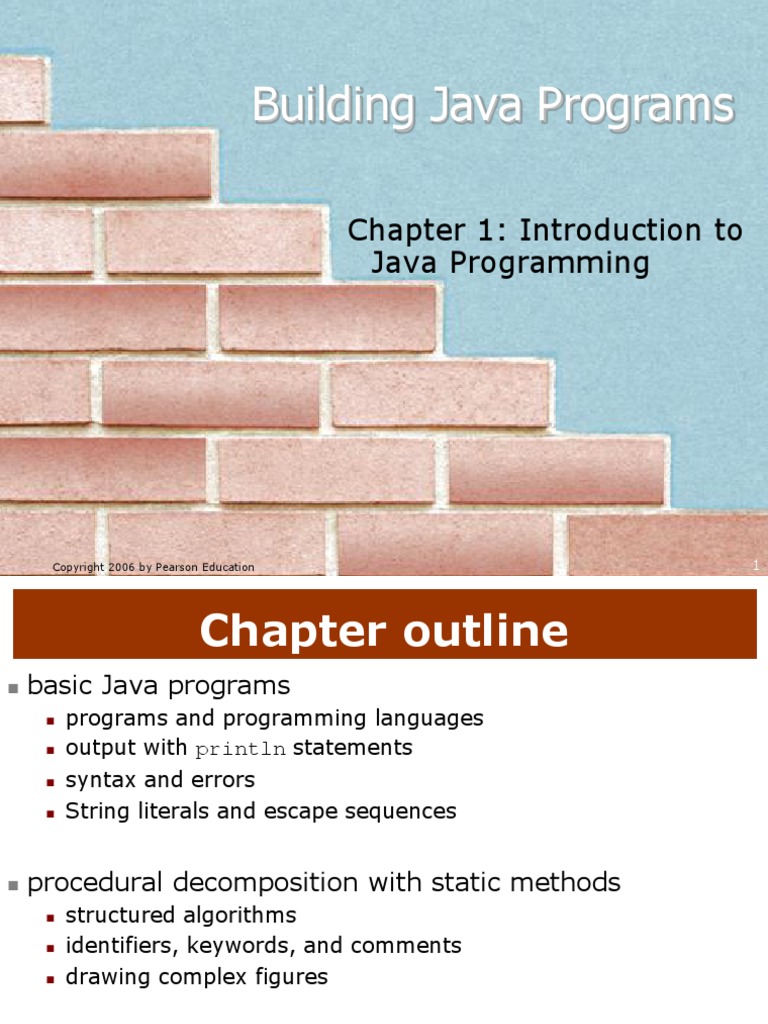 Building Java Programs

Chapter 1: Introduction to Java Programming

Copyright 2006 by Pearson Education

1

Chapter outline

• basic Java programs
  • programs and programming languages
  • output with println statements
  • syntax and errors
  • String literals and escape sequences

• procedural decomposition with static methods
  • structured algorithms
  • identifiers, keywords, and comments
  • drawing complex figures